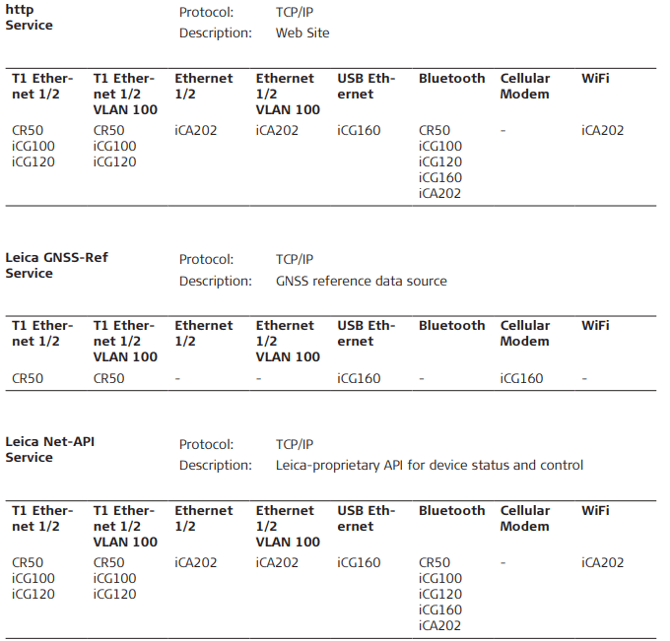 http Service

Protocol: TCP/IP
Description: Web Site

| T1 Ethernet 1/2 | T1 Ethernet 1/2 VLAN 100 | Ethernet 1/2 | Ethernet 1/2 VLAN 100 | USB Ethernet | Bluetooth | Cellular Modem | WiFi |
|---|---|---|---|---|---|---|---|
| CR50 iCG100 iCG120 | CR50 iCG100 iCG120 | iCA202 | iCA202 | iCG160 | CR50 iCG100 iCG120 iCG160 iCA202 | - | iCA202 |

Leica GNSS-Ref Service

Protocol: TCP/IP
Description: GNSS reference data source

| T1 Ethernet 1/2 | T1 Ethernet 1/2 VLAN 100 | Ethernet 1/2 | Ethernet 1/2 VLAN 100 | USB Ethernet | Bluetooth | Cellular Modem | WiFi |
|---|---|---|---|---|---|---|---|
| CR50 | CR50 | - | - | iCG160 | - | iCG160 | - |

Leica Net-API Service

Protocol: TCP/IP
Description: Leica-proprietary API for device status and control

| T1 Ethernet 1/2 | T1 Ethernet 1/2 VLAN 100 | Ethernet 1/2 | Ethernet 1/2 VLAN 100 | USB Ethernet | Bluetooth | Cellular Modem | WiFi |
|---|---|---|---|---|---|---|---|
| CR50 iCG100 iCG120 | CR50 iCG100 iCG120 | iCA202 | iCA202 | iCG160 | CR50 iCG100 iCG120 iCG160 iCA202 | - | iCA202 |